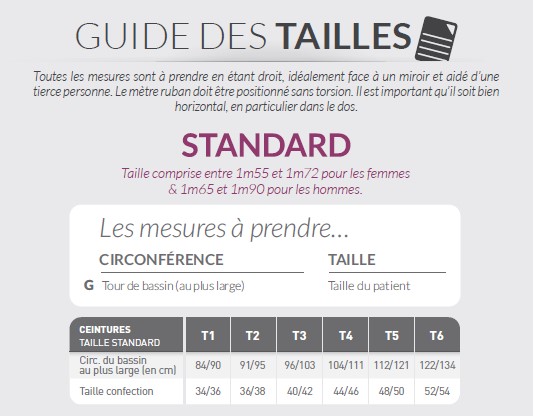 GUIDE DES TAILLES

Toutes les mesures sont à prendre en étant droit, idéalement face à un miroir et aidé d'une tierce personne. Le mètre ruban doit être positionné sans torsion. Il est important qu'il soit bien horizontal, en particulier dans le dos.

STANDARD

Taille comprise entre 1m55 et 1m72 pour les femmes & 1m65 et 1m90 pour les hommes.

Les mesures à prendre...

CIRCONFÉRENCE

G Tour de bassin (au plus large)

TAILLE

Taille du patient

| CEINTURES TAILLE STANDARD | T1 | T2 | T3 | T4 | T5 | T6 |
|---|---|---|---|---|---|---|
| Circ. du bassin au plus large (en cm) | 84/90 | 91/95 | 96/103 | 104/111 | 112/121 | 122/134 |
| Taille confection | 34/36 | 36/38 | 40/42 | 44/46 | 48/50 | 52/54 |